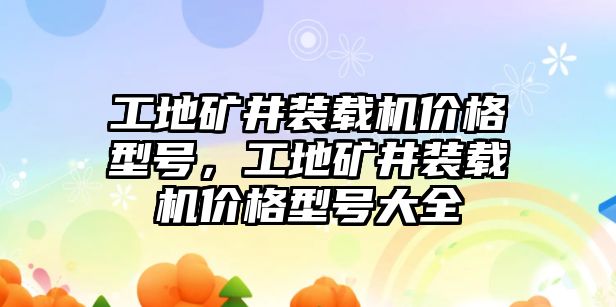 工地矿井装载机价格型号，工地矿井装载机价格型号大全